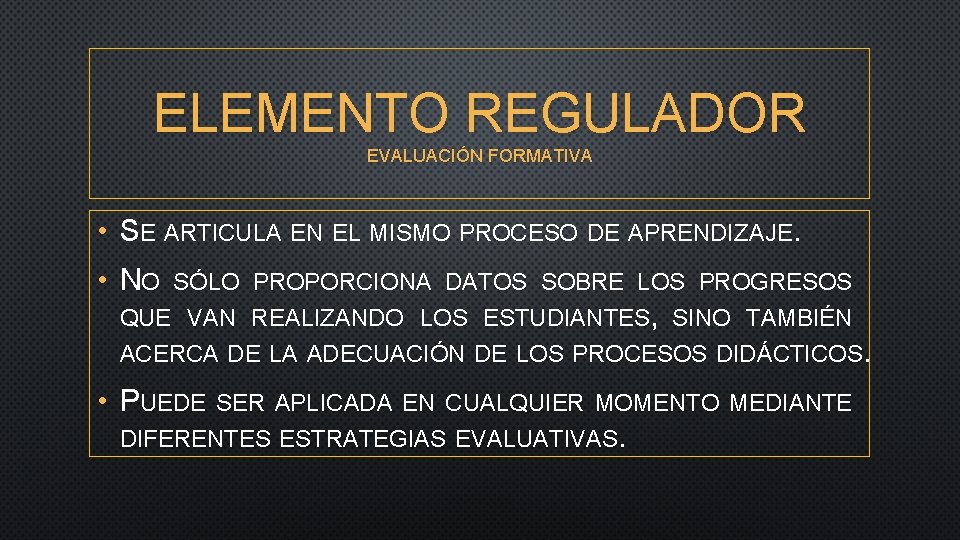 ELEMENTO REGULADOR
EVALUACIÓN FORMATIVA

• SE ARTICULA EN EL MISMO PROCESO DE APRENDIZAJE.

• NO SÓLO PROPORCIONA DATOS SOBRE LOS PROGRESOS QUE VAN REALIZANDO LOS ESTUDIANTES, SINO TAMBIÉN ACERCA DE LA ADECUACIÓN DE LOS PROCESOS DIDÁCTICOS.

• PUEDE SER APLICADA EN CUALQUIER MOMENTO MEDIANTE DIFERENTES ESTRATEGIAS EVALUATIVAS.